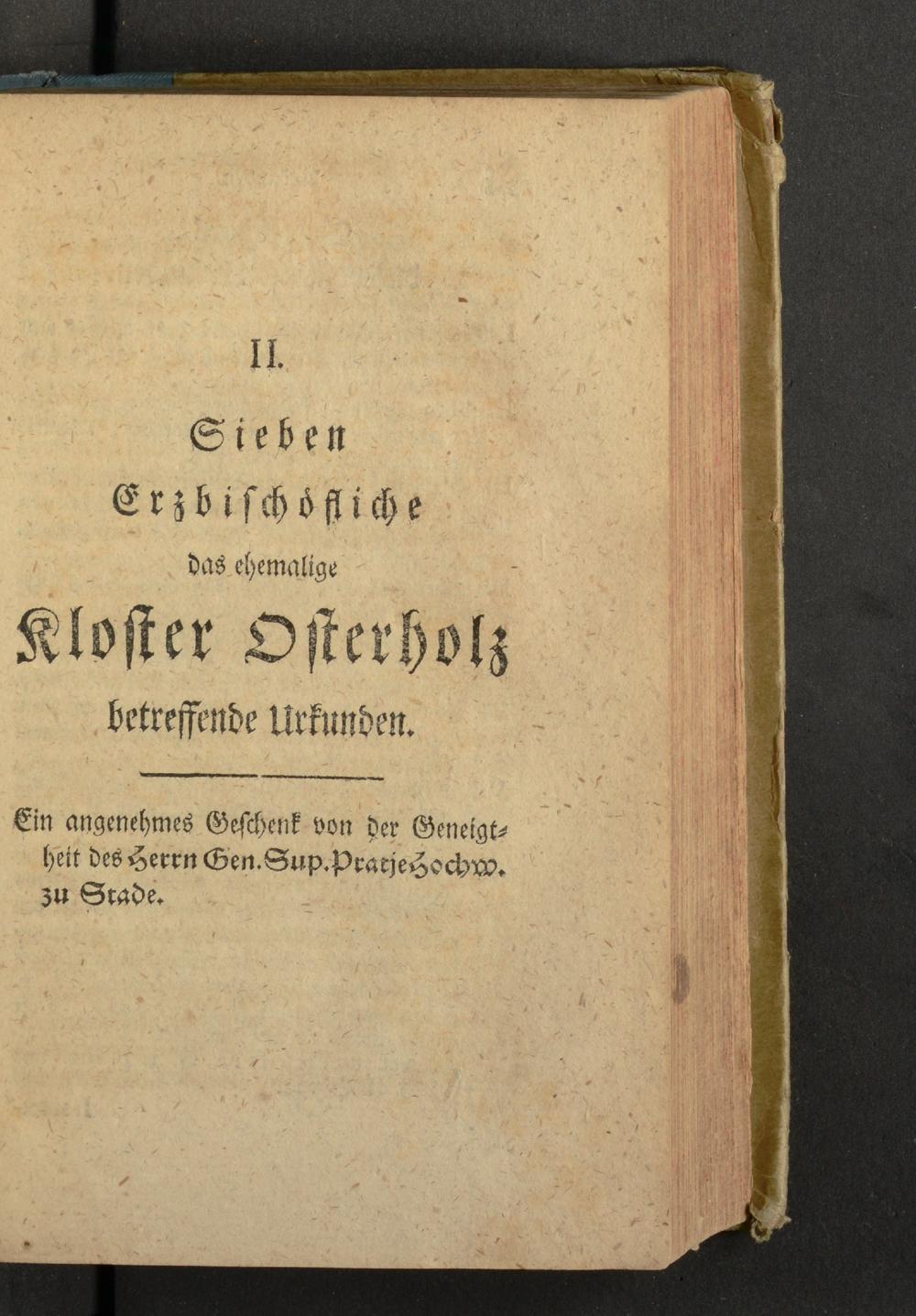 II.

Sieben

Erzbischöfliche

das ehemalige

Kloster Osterholz

betreffende Urkunden.

Ein angenehmes Geschenk von der Geneigtheit des Herrn Gen. Sup. Pratje Hochw. zu Stade.